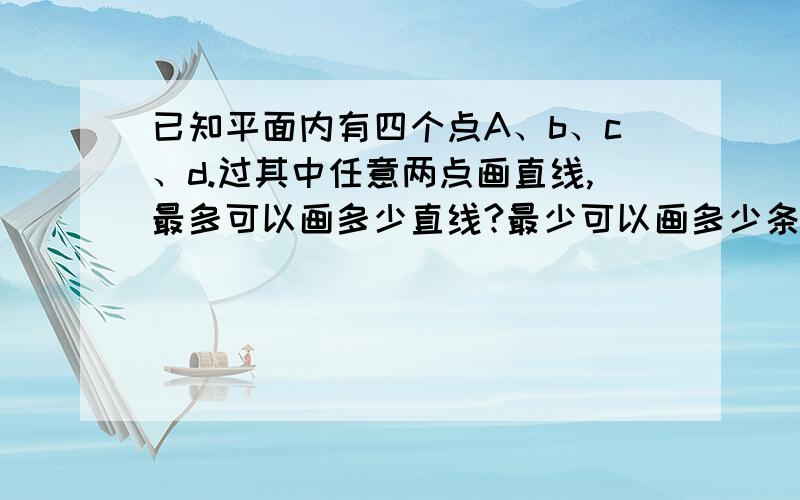 已知平面内有四个点A、b、c、d.过其中任意两点画直线,最多可以画多少直线?最少可以画多少条